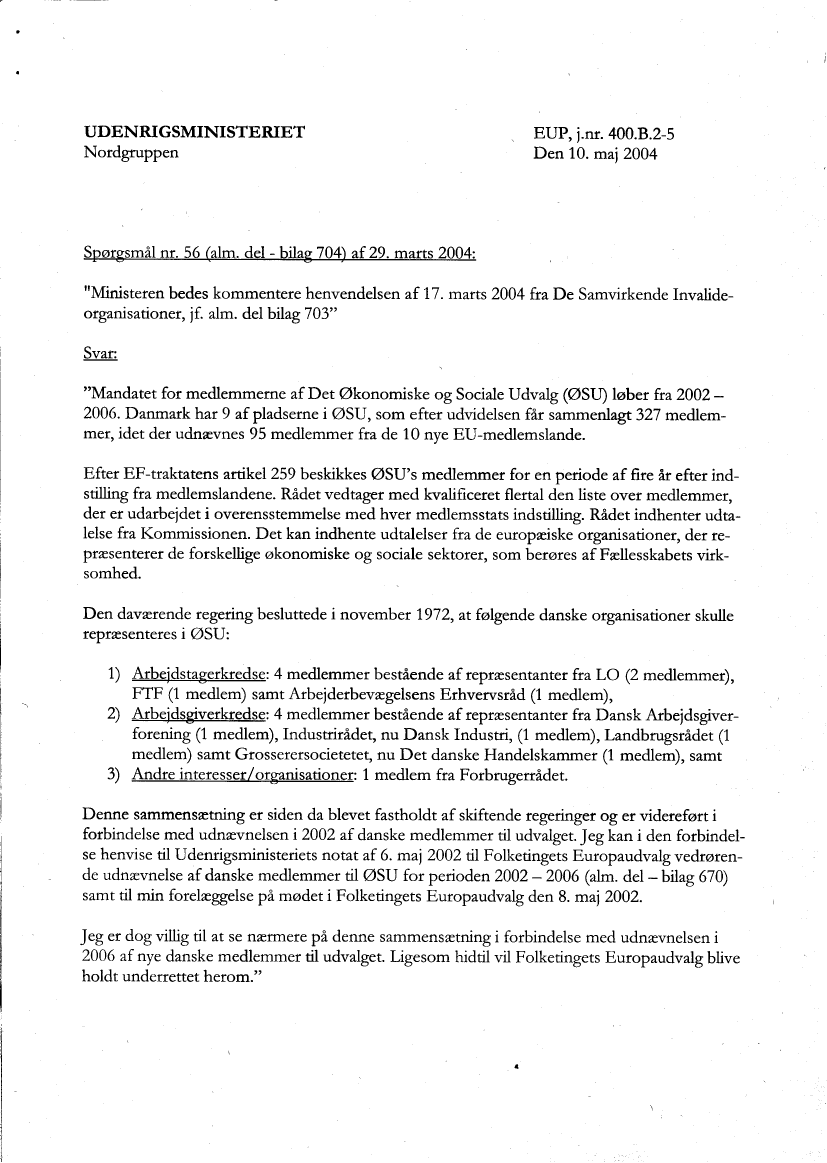 UDENRIGSMINISTERIET
Nordgruppen

EUP, j.nr. 400.B.2-5
Den 10. maj 2004

Spørgsmål nr. 56 (alm. del - bilag 704) af 29. marts 2004:

"Ministeren bedes kommentere henvendelsen af 17. marts 2004 fra De Samvirkende Invalideorganisationer, jf. alm. del bilag 703"

Svar:

"Mandatet for medlemmerne af Det Økonomiske og Sociale Udvalg (ØSU) løber fra 2002 – 2006. Danmark har 9 af pladserne i ØSU, som efter udvidelsen får sammenlagt 327 medlemmer, idet der udnævnes 95 medlemmer fra de 10 nye EU-medlemslande.

Efter EF-traktatens artikel 259 beskikkes ØSU's medlemmer for en periode af fire år efter indstilling fra medlemslandene. Rådet vedtager med kvalificeret flertal den liste over medlemmer, der er udarbejdet i overensstemmelse med hver medlemsstats indstilling. Rådet indhenter udtalelse fra Kommissionen. Det kan indhente udtalelser fra de europæiske organisationer, der repræsenterer de forskellige økonomiske og sociale sektorer, som berøres af Fællesskabets virksomhed.

Den daværende regering besluttede i november 1972, at følgende danske organisationer skulle repræsenteres i ØSU:

1) Arbejdstagerkredse: 4 medlemmer bestående af repræsentanter fra LO (2 medlemmer), FTF (1 medlem) samt Arbejderbevægelsens Erhvervsråd (1 medlem),
2) Arbejdsgiverkredse: 4 medlemmer bestående af repræsentanter fra Dansk Arbejdsgiverforening (1 medlem), Industrirådet, nu Dansk Industri, (1 medlem), Landbrugsrådet (1 medlem) samt Grosserersocietetet, nu Det danske Handelskammer (1 medlem), samt
3) Andre interesser/organisationer: 1 medlem fra Forbrugerrådet.

Denne sammensætning er siden da blevet fastholdt af skiftende regeringer og er videreført i forbindelse med udnævnelsen i 2002 af danske medlemmer til udvalget. Jeg kan i den forbindelse henvise til Udenrigsministeriets notat af 6. maj 2002 til Folketingets Europaudvalg vedrørende udnævnelse af danske medlemmer til ØSU for perioden 2002 – 2006 (alm. del – bilag 670) samt til min forelæggelse på mødet i Folketingets Europaudvalg den 8. maj 2002.

Jeg er dog villig til at se nærmere på denne sammensætning i forbindelse med udnævnelsen i 2006 af nye danske medlemmer til udvalget. Ligesom hidtil vil Folketingets Europaudvalg blive holdt underrettet herom."